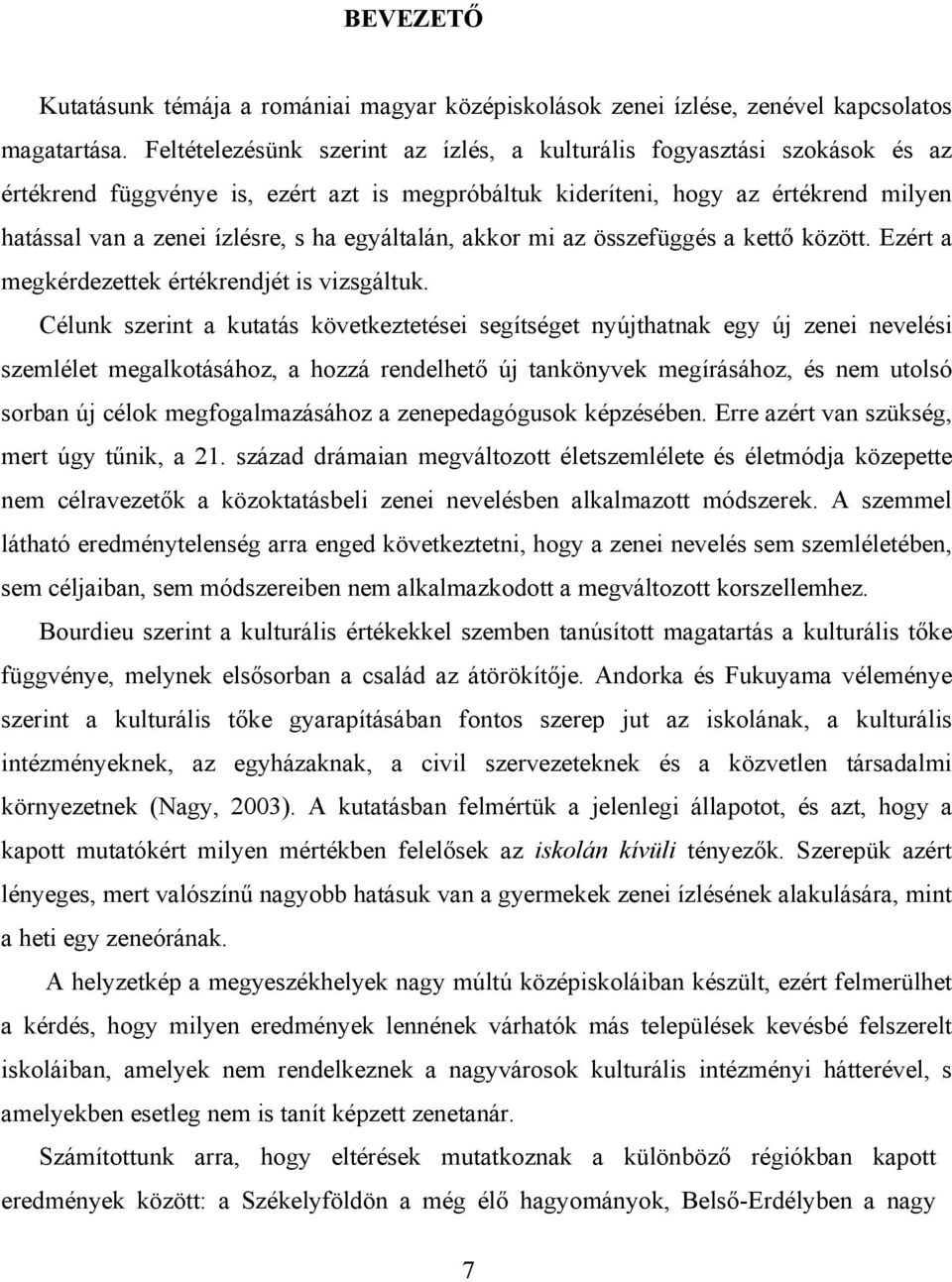 BEVEZETŐ

Kutatásunk témája a romániai magyar középiskolások zenei ízlése, zenével kapcsolatos magatartása. Feltételezésünk szerint az ízlés, a kulturális fogyasztási szokások és az értékrend függvénye is, ezért azt is megpróbáltuk kideríteni, hogy az értékrend milyen hatással van a zenei ízlésre, s ha egyáltalán, akkor mi az összefüggés a kettő között. Ezért a megkérdezettek értékrendjét is vizsgáltuk.

Célunk szerint a kutatás következtetései segítséget nyújthatnak egy új zenei nevelési szemlélet megalkotásához, a hozzá rendelhető új tankönyvek megírásához, és nem utolsó sorban új célok megfogalmazásához a zenepedagógusok képzésében. Erre azért van szükség, mert úgy tűnik, a 21. század drámaian megváltozott életszemlélete és életmódja közepette nem célravezetők a közoktatásbeli zenei nevelésben alkalmazott módszerek. A szemmel látható eredménytelenség arra enged következtetni, hogy a zenei nevelés sem szemléletében, sem céljaiban, sem módszereiben nem alkalmazkodott a megváltozott korszellemhez.

Bourdieu szerint a kulturális értékekkel szemben tanúsított magatartás a kulturális tőke függvénye, melynek elsősorban a család az átörökítője. Andorka és Fukuyama véleménye szerint a kulturális tőke gyarapításában fontos szerep jut az iskolának, a kulturális intézményeknek, az egyházaknak, a civil szervezeteknek és a közvetlen társadalmi környezetnek (Nagy, 2003). A kutatásban felmértük a jelenlegi állapotot, és azt, hogy a kapott mutatókért milyen mértékben felelősek az iskolán kívüli tényezők. Szerepük azért lényeges, mert valószínű nagyobb hatásuk van a gyermekek zenei ízlésének alakulására, mint a heti egy zeneórának.

A helyzetkép a megyeszékhelyek nagy múltú középiskoláiban készült, ezért felmerülhet a kérdés, hogy milyen eredmények lennének várhatók más települések kevésbé felszerelt iskoláiban, amelyek nem rendelkeznek a nagyvárosok kulturális intézményi hátterével, s amelyekben esetleg nem is tanít képzett zenetanár.

Számítottunk arra, hogy eltérések mutatkoznak a különböző régiókban kapott eredmények között: a Székelyföldön a még élő hagyományok, Belső-Erdélyben a nagy

7